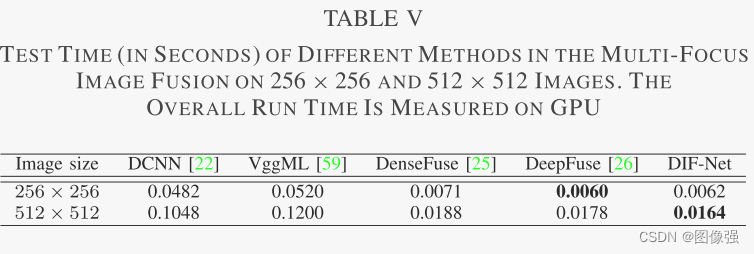 TABLE V

TEST TIME (IN SECONDS) OF DIFFERENT METHODS IN THE MULTI-FOCUS IMAGE FUSION ON $256 \times 256$ AND $512 \times 512$ IMAGES. THE OVERALL RUN TIME IS MEASURED ON GPU

| Image size | DCNN [22] | VggML [59] | DenseFuse [25] | DeepFuse [26] | DIF-Net |
|---|---|---|---|---|---|
| $256 \times 256$ | 0.0482 | 0.0520 | 0.0071 | **0.0060** | 0.0062 |
| $512 \times 512$ | 0.1048 | 0.1200 | 0.0188 | 0.0178 | **0.0164** |

CSDN @图像强